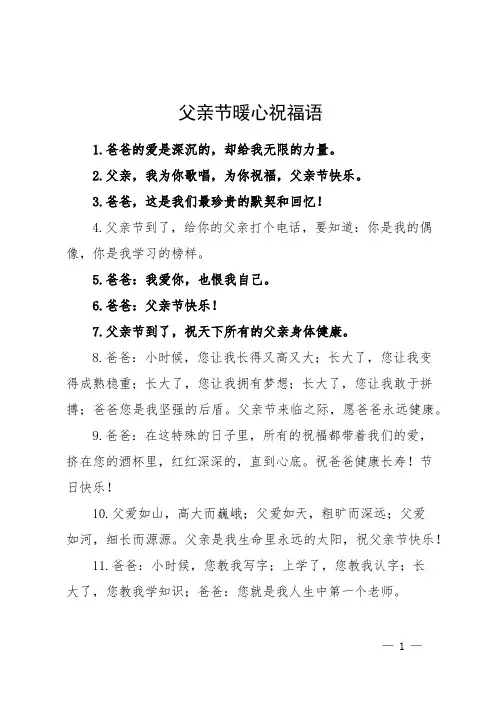 父亲节暖心祝福语

1.爸爸的爱是深沉的，却给我无限的力量。

2.父亲，我为你歌唱，为你祝福，父亲节快乐。

3.爸爸，这是我们最珍贵的默契和回忆！

4.父亲节到了，给你的父亲打个电话，要知道：你是我的偶像，你是我学习的榜样。

5.爸爸：我爱你，也恨我自己。

6.爸爸：父亲节快乐！

7.父亲节到了，祝天下所有的父亲身体健康。

8.爸爸：小时候，您让我长得又高又大；长大了，您让我变得成熟稳重；长大了，您让我拥有梦想；长大了，您让我敢于拼搏；爸爸您是我坚强的后盾。父亲节来临之际，愿爸爸永远健康。

9.爸爸：在这特殊的日子里，所有的祝福都带着我们的爱，挤在您的酒杯里，红红深深的，直到心底。祝爸爸健康长寿！节日快乐！

10.父爱如山，高大而巍峨；父爱如天，粗旷而深远；父爱如河，细长而源源。父亲是我生命里永远的太阳，祝父亲节快乐！

11.爸爸：小时候，您教我写字；上学了，您教我认字；长大了，您教我学知识；爸爸：您就是我人生中第一个老师。

— 1 —